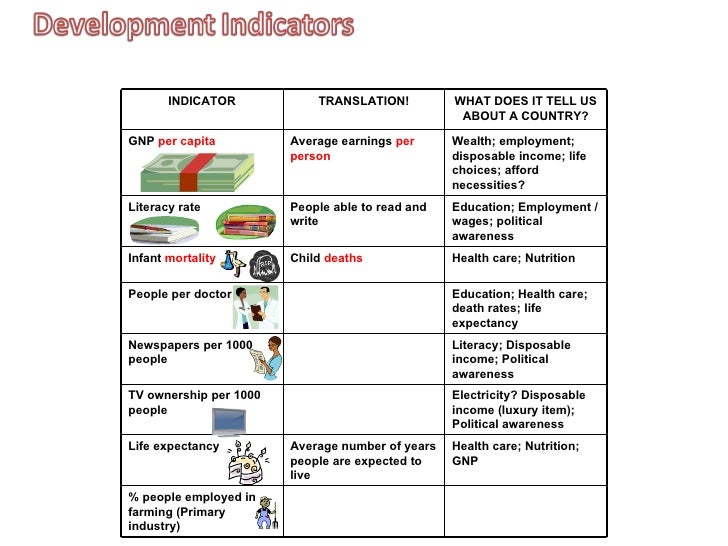 Development Indicators

| INDICATOR | TRANSLATION! | WHAT DOES IT TELL US ABOUT A COUNTRY? |
|---|---|---|
| GNP per capita | Average earnings per person | Wealth; employment; disposable income; life choices; afford necessities? |
| Literacy rate | People able to read and write | Education; Employment / wages; political awareness |
| Infant mortality | Child deaths | Health care; Nutrition |
| People per doctor | | Education; Health care; death rates; life expectancy |
| Newspapers per 1000 people | | Literacy; Disposable income; Political awareness |
| TV ownership per 1000 people | | Electricity? Disposable income (luxury item); Political awareness |
| Life expectancy | Average number of years people are expected to live | Health care; Nutrition; GNP |
| % people employed in farming (Primary industry) | | |